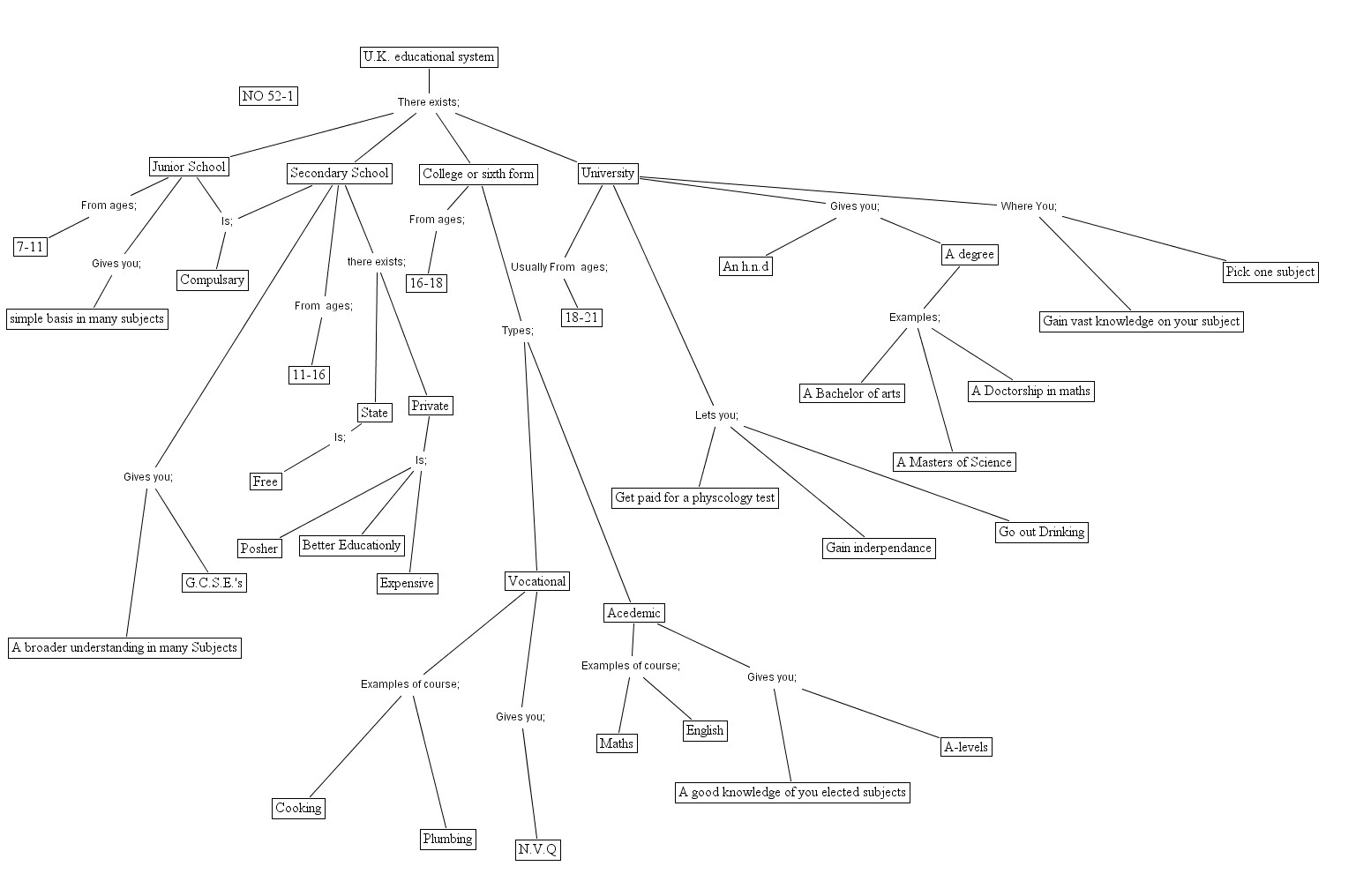 U.K. educational system

NO 52-1

There exists;

Junior School

From ages;

7-11

Gives you;

simple basis in many subjects

Is;

Compulsary

Secondary School

From ages;

11-16

there exists;

State

Is;

Free

Private

Is;

Posher

Better Educationly

Expensive

Gives you;

G.C.S.E.'s

A broader understanding in many Subjects

College or sixth form

From ages;

16-18

Types;

Vocational

Examples of course;

Cooking

Plumbing

Gives you;

N.V.Q

Acedemic

Examples of course;

Maths

English

Gives you;

A good knowledge of you elected subjects

A-levels

University

Usually From ages;

18-21

Lets you;

Get paid for a physcology test

Gain inderpendance

Go out Drinking

Gives you;

An h.n.d

A degree

Examples;

A Bachelor of arts

A Masters of Science

A Doctorship in maths

Where You;

Gain vast knowledge on your subject

Pick one subject